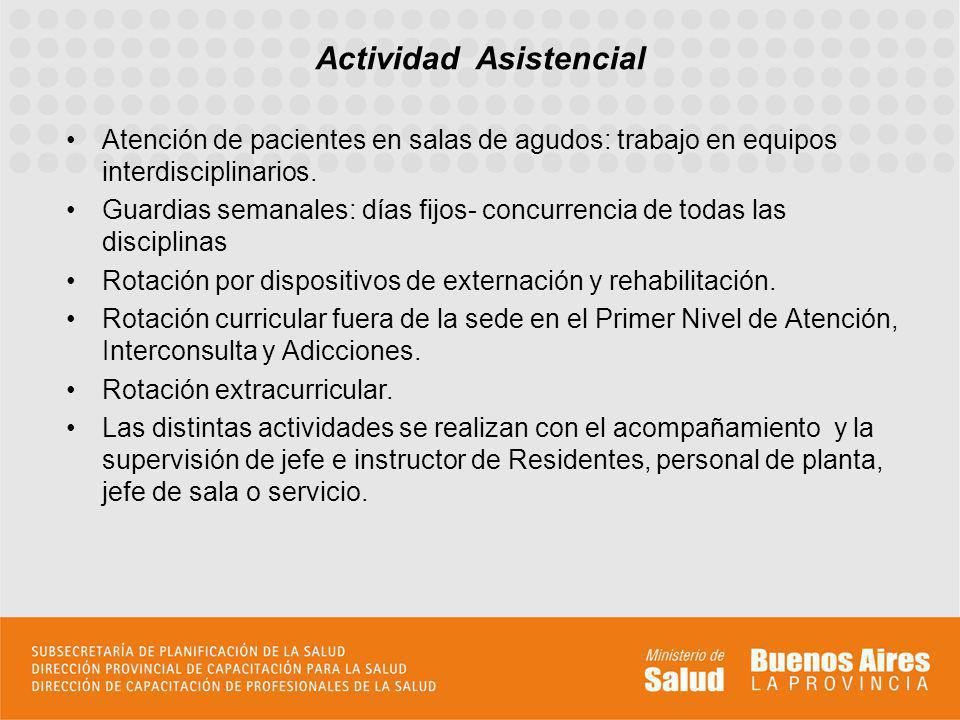 Actividad Asistencial

• Atención de pacientes en salas de agudos: trabajo en equipos interdisciplinarios.

• Guardias semanales: días fijos- concurrencia de todas las disciplinas

• Rotación por dispositivos de externación y rehabilitación.

• Rotación curricular fuera de la sede en el Primer Nivel de Atención, Interconsulta y Adicciones.

• Rotación extracurricular.

• Las distintas actividades se realizan con el acompañamiento y la supervisión de jefe e instructor de Residentes, personal de planta, jefe de sala o servicio.

SUBSECRETARÍA DE PLANIFICACIÓN DE LA SALUD
DIRECCIÓN PROVINCIAL DE CAPACITACIÓN PARA LA SALUD
DIRECCIÓN DE CAPACITACIÓN DE PROFESIONALES DE LA SALUD

Ministerio de Salud

Buenos Aires LA PROVINCIA